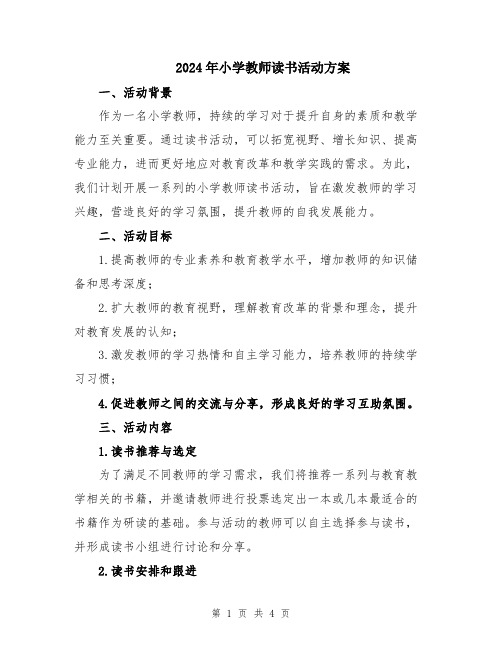 2024年小学教师读书活动方案

一、活动背景

作为一名小学教师，持续的学习对于提升自身的素质和教学能力至关重要。通过读书活动，可以拓宽视野、增长知识、提高专业能力，进而更好地应对教育改革和教学实践的需求。为此，我们计划开展一系列的小学教师读书活动，旨在激发教师的学习兴趣，营造良好的学习氛围，提升教师的自我发展能力。

二、活动目标

1.提高教师的专业素养和教育教学水平，增加教师的知识储备和思考深度；

2.扩大教师的教育视野，理解教育改革的背景和理念，提升对教育发展的认知；

3.激发教师的学习热情和自主学习能力，培养教师的持续学习习惯；

4.促进教师之间的交流与分享，形成良好的学习互助氛围。

三、活动内容

1.读书推荐与选定

为了满足不同教师的学习需求，我们将推荐一系列与教育教学相关的书籍，并邀请教师进行投票选定出一本或几本最适合的书籍作为研读的基础。参与活动的教师可以自主选择参与读书，并形成读书小组进行讨论和分享。

2.读书安排和跟进

第 1 页 共 4 页